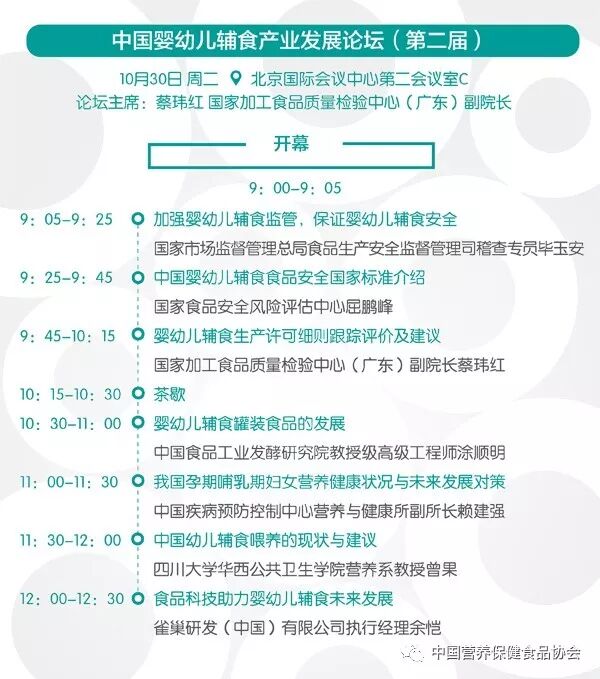 中国婴幼儿辅食产业发展论坛（第二届）

10月30日 周二 北京国际会议中心第二会议室C
论坛主席：蔡玮红 国家加工食品质量检验中心（广东）副院长

开幕

9：00-9：05

9：05-9：25 加强婴幼儿辅食监管，保证婴幼儿辅食安全
国家市场监督管理总局食品生产安全监督管理司稽查专员毕玉安

9：25-9：45 中国婴幼儿辅食食品安全国家标准介绍
国家食品安全风险评估中心屈鹏峰

9：45-10：15 婴幼儿辅食生产许可细则跟踪评价及建议
国家加工食品质量检验中心（广东）副院长蔡玮红

10：15-10：30 茶歇

10：30-11：00 婴幼儿辅食罐装食品的发展
中国食品工业发酵研究院教授级高级工程师涂顺明

11：00-11：30 我国孕期哺乳期妇女营养健康状况与未来发展对策
中国疾病预防控制中心营养与健康所副所长赖建强

11：30-12：00 中国幼儿辅食喂养的现状与建议
四川大学华西公共卫生学院营养系教授曾果

12：00-12：30 食品科技助力婴幼儿辅食未来发展
雀巢研发（中国）有限公司执行经理余恺

中国营养保健食品协会